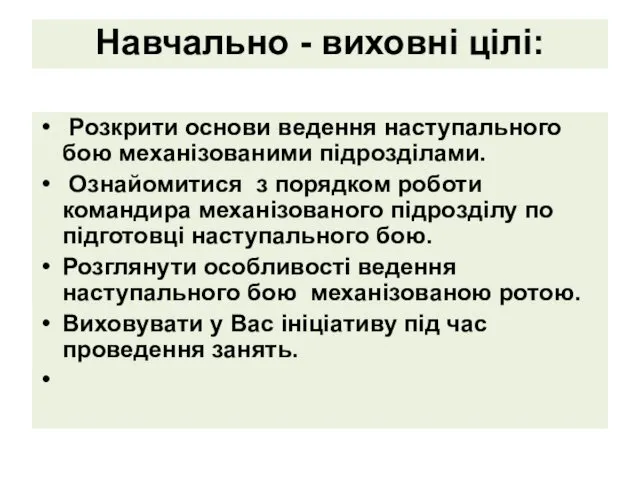 Навчально - виховні цілі:

• Розкрити основи ведення наступального бою механізованими підрозділами.
• Ознайомитися з порядком роботи командира механізованого підрозділу по підготовці наступального бою.
• Розглянути особливості ведення наступального бою механізованою ротою.
• Виховувати у Вас ініціативу під час проведення занять.
•